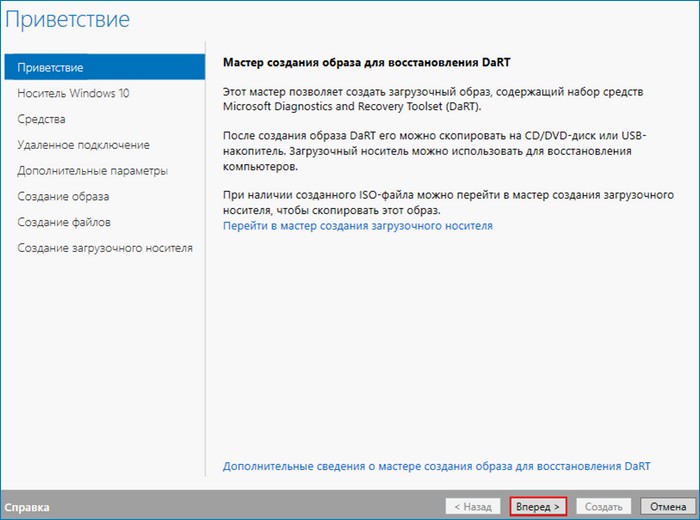 Приветствие

Приветствие
Носитель Windows 10
Средства
Удаленное подключение
Дополнительные параметры
Создание образа
Создание файлов
Создание загрузочного носителя

Мастер создания образа для восстановления DaRT

Этот мастер позволяет создать загрузочный образ, содержащий набор средств Microsoft Diagnostics and Recovery Toolset (DaRT).

После создания образа DaRT его можно скопировать на CD/DVD-диск или USB-накопитель. Загрузочный носитель можно использовать для восстановления компьютеров.

При наличии созданного ISO-файла можно перейти в мастер создания загрузочного носителя, чтобы скопировать этот образ.
Перейти в мастер создания загрузочного носителя

Дополнительные сведения о мастере создания образа для восстановления DaRT

Справка

< Назад
Вперед >
Создать
Отмена